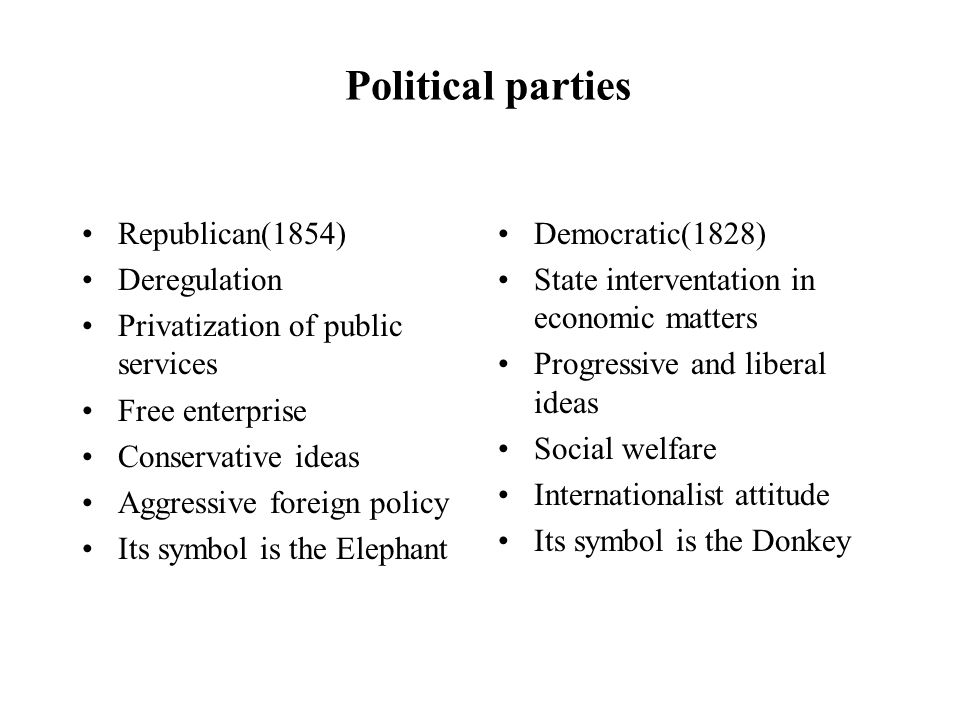 Political parties

• Republican(1854)
• Deregulation
• Privatization of public services
• Free enterprise
• Conservative ideas
• Aggressive foreign policy
• Its symbol is the Elephant

• Democratic(1828)
• State interventation in economic matters
• Progressive and liberal ideas
• Social welfare
• Internationalist attitude
• Its symbol is the Donkey